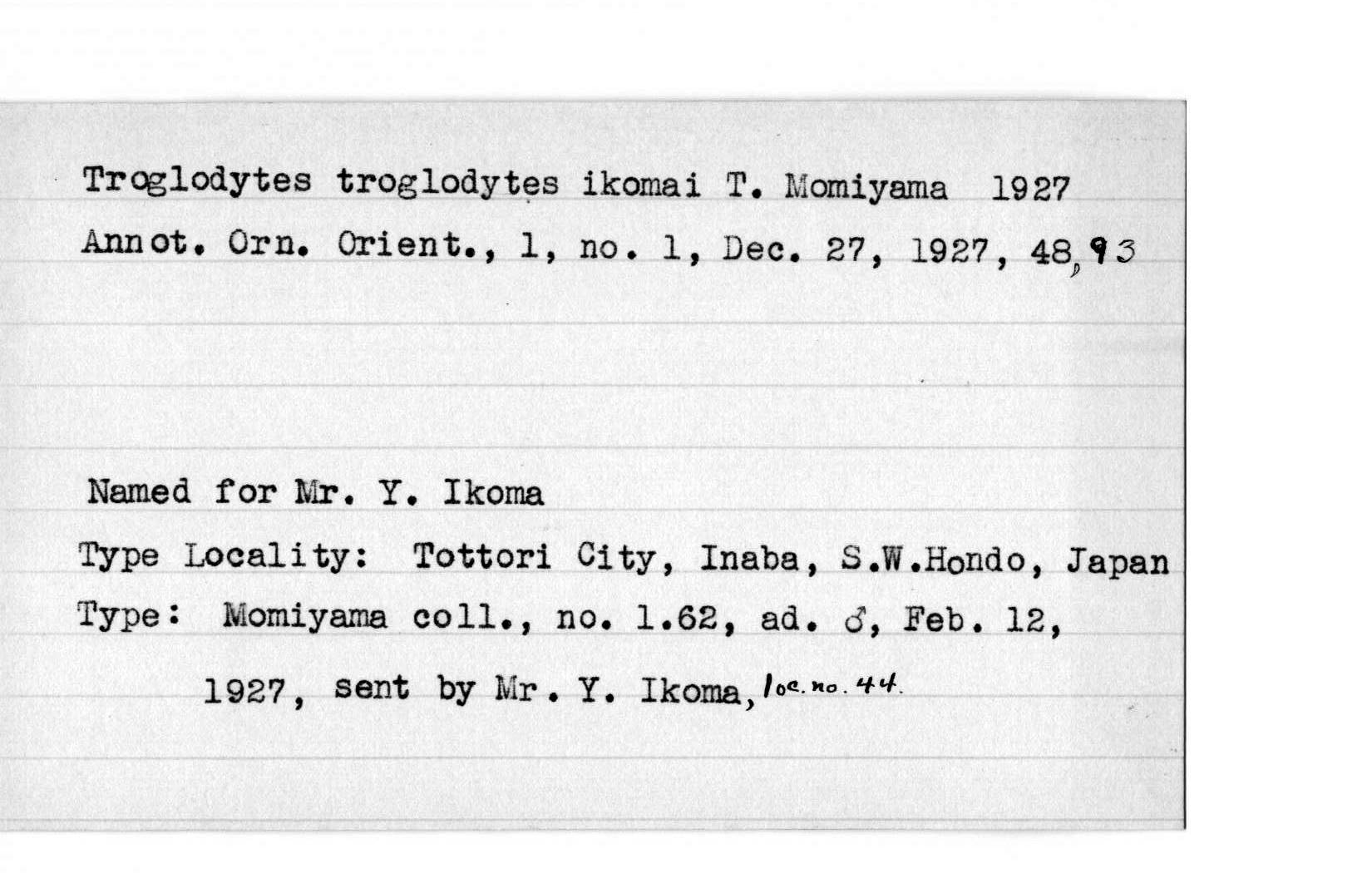 Troglodytes troglodytes ikomai T. Momiyama 1927
Annot. Orn. Orient., 1, no. 1, Dec. 27, 1927, 48, 93

Named for Mr. Y. Ikoma
Type Locality: Tottori City, Inaba, S.W.Hondo, Japan
Type: Momiyama coll., no. 1.62, ad. ♂, Feb. 12, 1927, sent by Mr. Y. Ikoma, loc. no. 44.